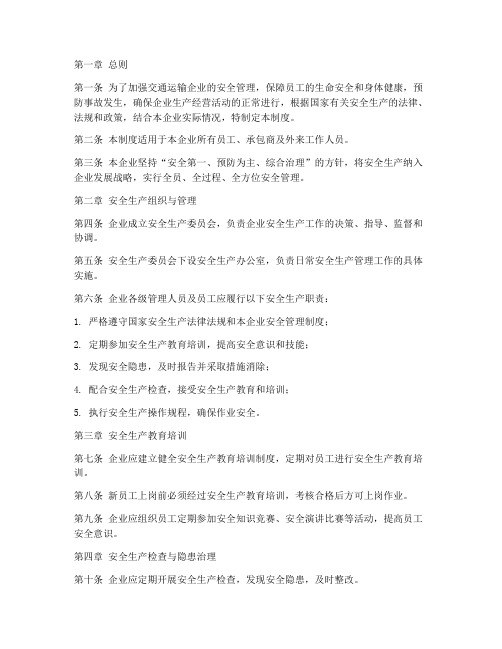 第一章 总则

第一条 为了加强交通运输企业的安全管理，保障员工的生命安全和身体健康，预防事故发生，确保企业生产经营活动的正常进行，根据国家有关安全生产的法律、法规和政策，结合本企业实际情况，特制定本制度。

第二条 本制度适用于本企业所有员工、承包商及外来工作人员。

第三条 本企业坚持“安全第一、预防为主、综合治理”的方针，将安全生产纳入企业发展战略，实行全员、全过程、全方位安全管理。

第二章 安全生产组织与管理

第四条 企业成立安全生产委员会，负责企业安全生产工作的决策、指导、监督和协调。

第五条 安全生产委员会下设安全生产办公室，负责日常安全生产管理工作的具体实施。

第六条 企业各级管理人员及员工应履行以下安全生产职责：

1. 严格遵守国家安全生产法律法规和本企业安全管理制度；

2. 定期参加安全生产教育培训，提高安全意识和技能；

3. 发现安全隐患，及时报告并采取措施消除；

4. 配合安全生产检查，接受安全生产教育和培训；

5. 执行安全生产操作规程，确保作业安全。

第三章 安全生产教育培训

第七条 企业应建立健全安全生产教育培训制度，定期对员工进行安全生产教育培训。

第八条 新员工上岗前必须经过安全生产教育培训，考核合格后方可上岗作业。

第九条 企业应组织员工定期参加安全知识竞赛、安全演讲比赛等活动，提高员工安全意识。

第四章 安全生产检查与隐患治理

第十条 企业应定期开展安全生产检查，发现安全隐患，及时整改。